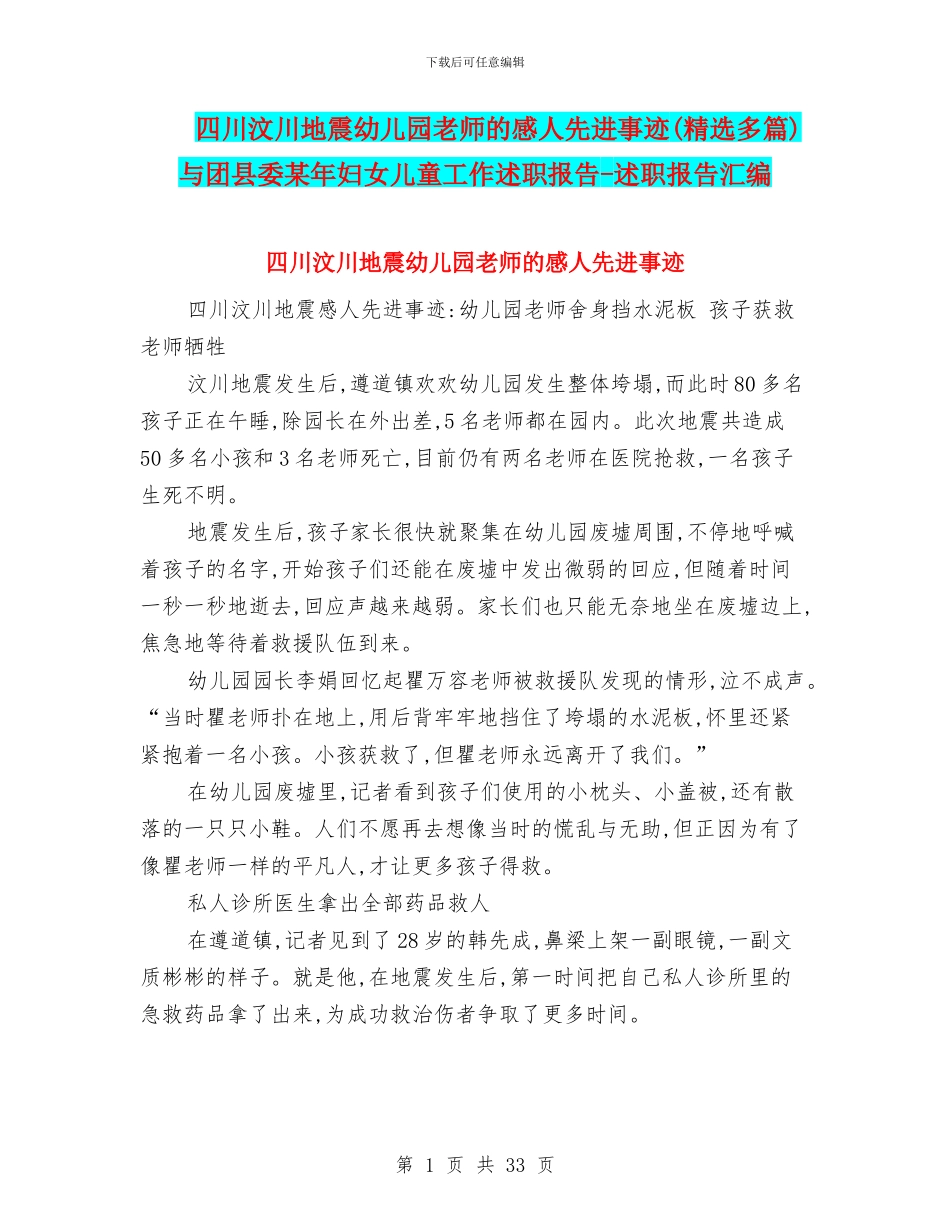 下载后可任意编辑

四川汶川地震幼儿园老师的感人先进事迹(精选多篇)与团县委某年妇女儿童工作述职报告-述职报告汇编

四川汶川地震幼儿园老师的感人先进事迹

四川汶川地震感人先进事迹:幼儿园老师舍身挡水泥板 孩子获救老师牺牲

汶川地震发生后,遵道镇欢欢幼儿园发生整体垮塌,而此时80多名孩子正在午睡,除园长在外出差,5名老师都在园内。此次地震共造成50多名小孩和3名老师死亡,目前仍有两名老师在医院抢救,一名孩子生死不明。

地震发生后,孩子家长很快就聚集在幼儿园废墟周围,不停地呼喊着孩子的名字,开始孩子们还能在废墟中发出微弱的回应,但随着时间一秒一秒地逝去,回应声越来越弱。家长们也只能无奈地坐在废墟边上,焦急地等待着救援队伍到来。

幼儿园园长李娟回忆起瞿万容老师被救援队发现的情形,泣不成声。“当时瞿老师扑在地上,用后背牢牢地挡住了垮塌的水泥板,怀里还紧紧抱着一名小孩。小孩获救了,但瞿老师永远离开了我们。”

在幼儿园废墟里,记者看到孩子们使用的小枕头、小盖被,还有散落的一只只小鞋。人们不愿再去想像当时的慌乱与无助,但正因为有了像瞿老师一样的平凡人,才让更多孩子得救。

私人诊所医生拿出全部药品救人

在遵道镇,记者见到了28岁的韩先成,鼻梁上架一副眼镜,一副文质彬彬的样子。就是他,在地震发生后,第一时间把自己私人诊所里的急救药品拿了出来,为成功救治伤者争取了更多时间。

第 1 页 共 33 页